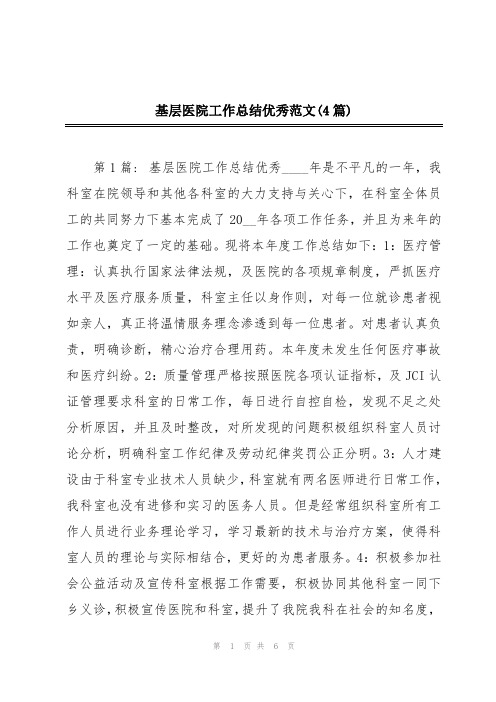 基层医院工作总结优秀范文(4篇)

第1篇：基层医院工作总结优秀____年是不平凡的一年，我科室在院领导和其他各科室的大力支持与关心下，在科室全体员工的共同努力下基本完成了20__年各项工作任务，并且为来年的工作也奠定了一定的基础。现将本年度工作总结如下：1：医疗管理：认真执行国家法律法规，及医院的各项规章制度，严抓医疗水平及医疗服务质量，科室主任以身作则，对每一位就诊患者视如亲人，真正将温情服务理念渗透到每一位患者。对患者认真负责，明确诊断，精心治疗合理用药。本年度未发生任何医疗事故和医疗纠纷。2：质量管理严格按照医院各项认证指标，及JCI认证管理要求科室的日常工作，每日进行自控自检，发现不足之处分析原因，并且及时整改，对所发现的问题积极组织科室人员讨论分析，明确科室工作纪律及劳动纪律奖罚公正分明。3：人才建设由于科室专业技术人员缺少，科室就有两名医师进行日常工作，我科室也没有进修和实习的医务人员。但是经常组织科室所有工作人员进行业务理论学习，学习最新的技术与治疗方案，使得科室人员的理论与实际相结合，更好的为患者服务。4：积极参加社会公益活动及宣传科室根据工作需要，积极协同其他科室一同下乡义诊，积极宣传医院和科室，提升了我院我科在社会的知名度，

第 1 页 共 6 页